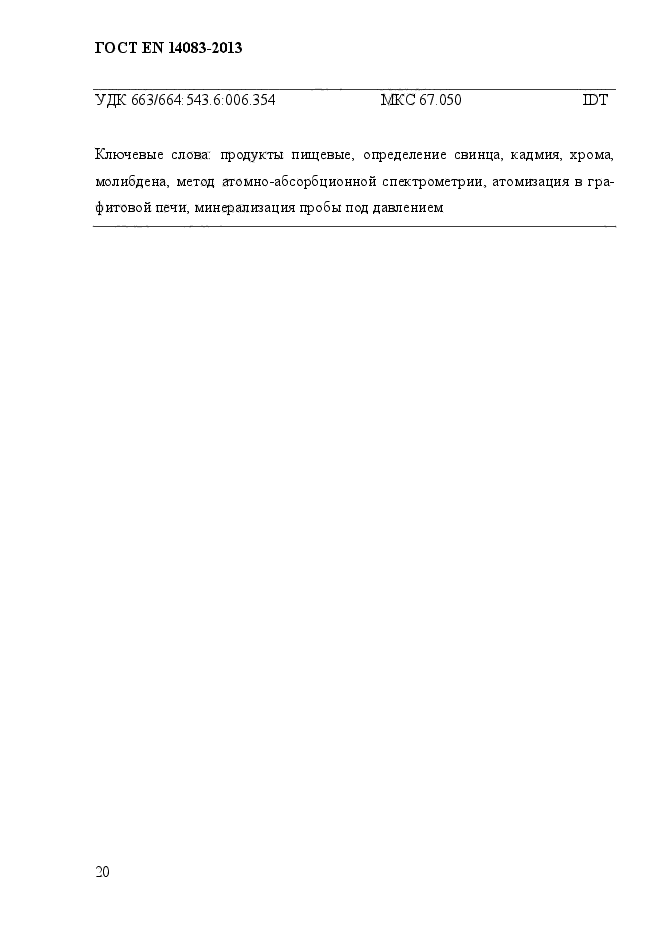 ГОСТ EN 14083-2013

УДК 663/664:543.6:006.354 МКС 67.050 IDT

Ключевые слова: продукты пищевые, определение свинца, кадмия, хрома, молибдена, метод атомно-абсорбционной спектрометрии, атомизация в графитовой печи, минерализация пробы под давлением

20